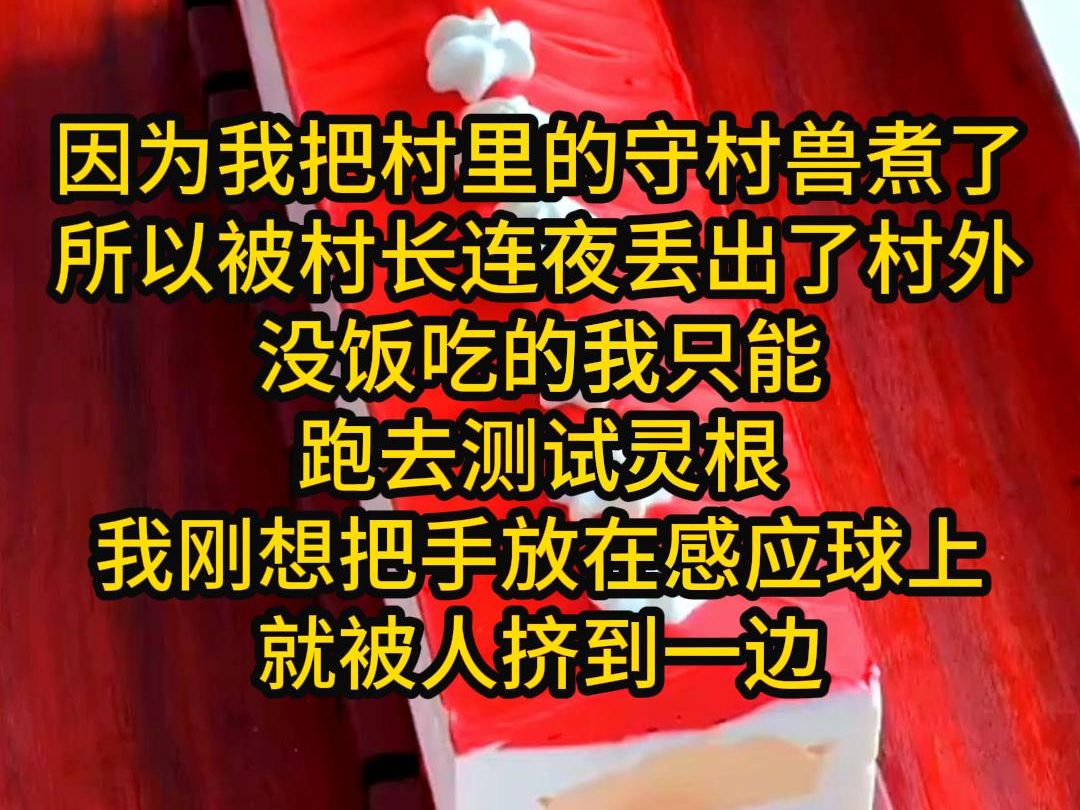 因为我把村里的守村兽煮了
所以被村长连夜丢出了村外
没饭吃的我只能
跑去测试灵根
我刚想把手放在感应球上
就被人挤到一边